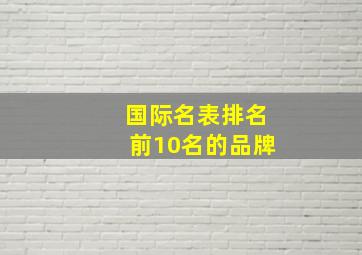 国际名表排名
前10名的品牌